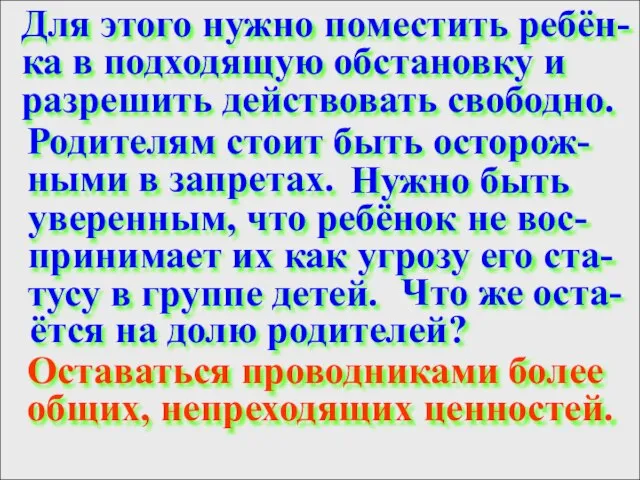 Для этого нужно поместить ребёнка в подходящую обстановку и разрешить действовать свободно.

Родителям стоит быть осторожными в запретах. Нужно быть уверенным, что ребёнок не воспринимает их как угрозу его статусу в группе детей. Что же остаётся на долю родителей?

Оставаться проводниками более общих, непреходящих ценностей.